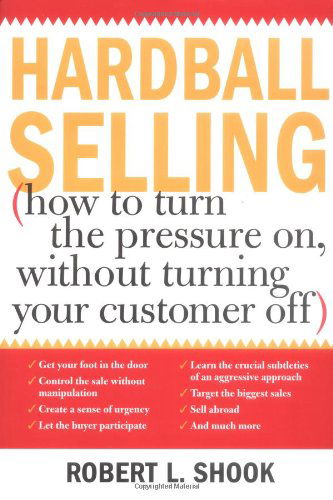 HARDBALL SELLING

(how to turn the pressure on, without turning your customer off)

✓ Get your foot in the door
✓ Control the sale without manipulation
✓ Create a sense of urgency
✓ Let the buyer participate

✓ Learn the crucial subtleties of an aggressive approach
✓ Target the biggest sales
✓ Sell abroad
✓ And much more

ROBERT L. SHOOK

Copyrighted Material